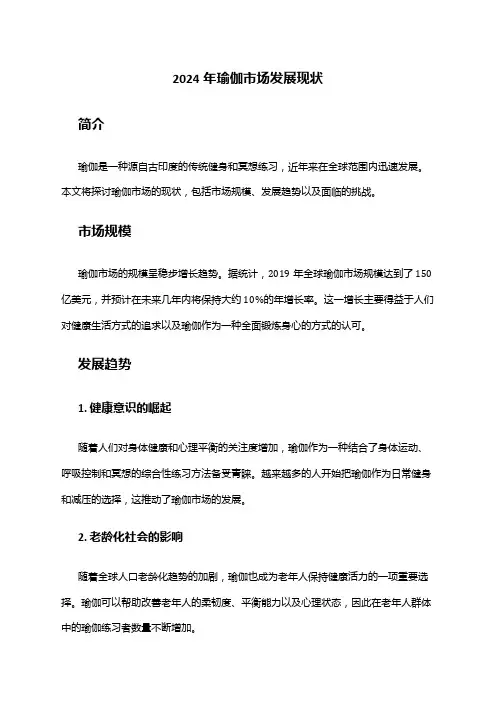 2024 年瑜伽市场发展现状

简介

瑜伽是一种源自古印度的传统健身和冥想练习，近年来在全球范围内迅速发展。本文将探讨瑜伽市场的现状，包括市场规模、发展趋势以及面临的挑战。

市场规模

瑜伽市场的规模呈稳步增长趋势。据统计，2019 年全球瑜伽市场规模达到了 150 亿美元，并预计在未来几年内将保持大约 10%的年增长率。这一增长主要得益于人们对健康生活方式的追求以及瑜伽作为一种全面锻炼身心的方式的认可。

发展趋势

1. 健康意识的崛起

随着人们对身体健康和心理平衡的关注度增加，瑜伽作为一种结合了身体运动、呼吸控制和冥想的综合性练习方法备受青睐。越来越多的人开始把瑜伽作为日常健身和减压的选择，这推动了瑜伽市场的发展。

2. 老龄化社会的影响

随着全球人口老龄化趋势的加剧，瑜伽也成为老年人保持健康活力的一项重要选择。瑜伽可以帮助改善老年人的柔韧度、平衡能力以及心理状态，因此在老年人群体中的瑜伽练习者数量不断增加。